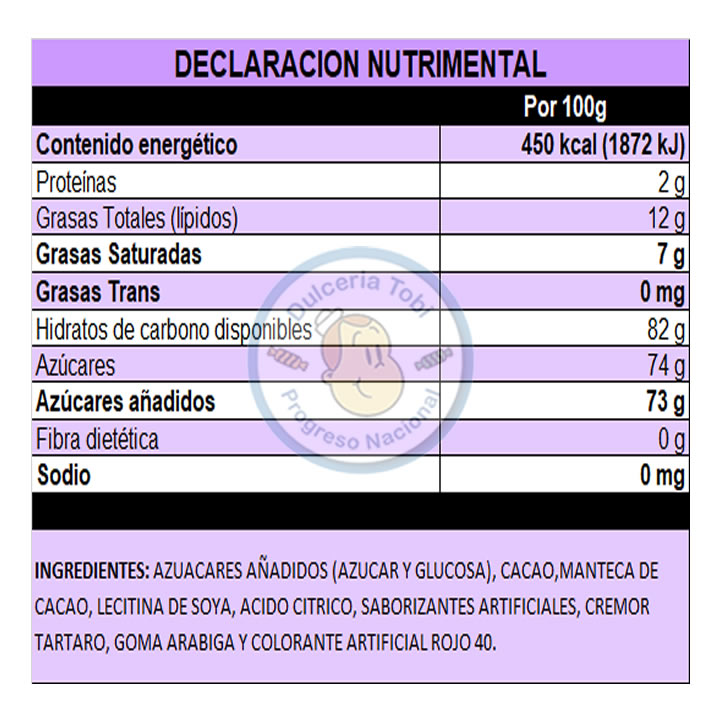 DECLARACION NUTRIMENTAL

| | Por 100g |
|---|---|
| Contenido energético | 450 kcal (1872 kJ) |
| Proteínas | 2 g |
| Grasas Totales (lípidos) | 12 g |
| Grasas Saturadas | 7 g |
| Grasas Trans | 0 mg |
| Hidratos de carbono disponibles | 82 g |
| Azúcares | 74 g |
| Azúcares añadidos | 73 g |
| Fibra dietética | 0 g |
| Sodio | 0 mg |

Dulceria Tobi
Progreso Nacional

INGREDIENTES: AZUACARES AÑADIDOS (AZUCAR Y GLUCOSA), CACAO,MANTECA DE CACAO, LECITINA DE SOYA, ACIDO CITRICO, SABORIZANTES ARTIFICIALES, CREMOR TARTARO, GOMA ARABIGA Y COLORANTE ARTIFICIAL ROJO 40.